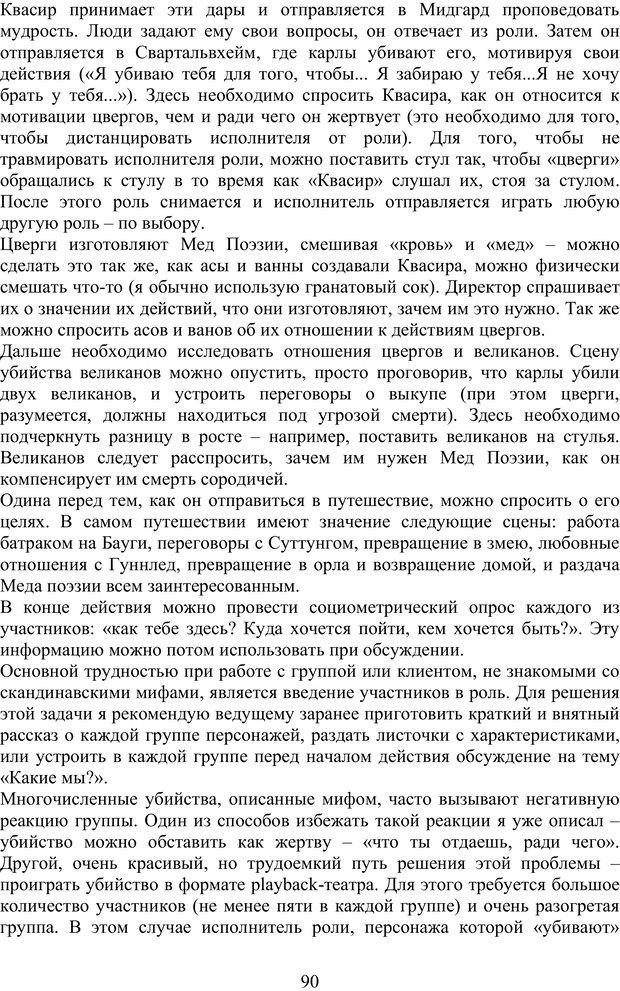 Квасир принимает эти дары и отправляется в Мидгард проповедовать мудрость. Люди задают ему свои вопросы, он отвечает из роли. Затем он отправляется в Свартальвхейм, где карлы убивают его, мотивируя свои действия («Я убиваю тебя для того, чтобы... Я забираю у тебя...Я не хочу брать у тебя...»). Здесь необходимо спросить Квасира, как он относится к мотивации цвергов, чем и ради чего он жертвует (это необходимо для того, чтобы дистанцировать исполнителя от роли). Для того, чтобы не травмировать исполнителя роли, можно поставить стул так, чтобы «цверги» обращались к стулу в то время как «Квасир» слушал их, стоя за стулом. После этого роль снимается и исполнитель отправляется играть любую другую роль – по выбору.
Цверги изготовляют Мед Поэзии, смешивая «кровь» и «мед» – можно сделать это так же, как асы и ванны создавали Квасира, можно физически смешать что-то (я обычно использую гранатовый сок). Директор спрашивает их о значении их действий, что они изготовляют, зачем им это нужно. Так же можно спросить асов и ванов об их отношении к действиям цвергов.
Дальше необходимо исследовать отношения цвергов и великанов. Сцену убийства великанов можно опустить, просто проговорив, что карлы убили двух великанов, и устроить переговоры о выкупе (при этом цверги, разумеется, должны находиться под угрозой смерти). Здесь необходимо подчеркнуть разницу в росте – например, поставить великанов на стулья. Великанов следует расспросить, зачем им нужен Мед Поэзии, как он компенсирует им смерть сородичей.
Одина перед тем, как он отправиться в путешествие, можно спросить о его целях. В самом путешествии имеют значение следующие сцены: работа батраком на Бауги, переговоры с Суттунгом, превращение в змею, любовные отношения с Гуннлед, превращение в орла и возвращение домой, и раздача Меда поэзии всем заинтересованным.
В конце действия можно провести социометрический опрос каждого из участников: «как тебе здесь? Куда хочется пойти, кем хочется быть?». Эту информацию можно потом использовать при обсуждении.
Основной трудностью при работе с группой или клиентом, не знакомыми со скандинавскими мифами, является введение участников в роль. Для решения этой задачи я рекомендую ведущему заранее приготовить краткий и внятный рассказ о каждой группе персонажей, раздать листочки с характеристиками, или устроить в каждой группе перед началом действия обсуждение на тему «Какие мы?».
Многочисленные убийства, описанные мифом, часто вызывают негативную реакцию группы. Один из способов избежать такой реакции я уже описал – убийство можно обставить как жертву – «что ты отдаешь, ради чего». Другой, очень красивый, но трудоемкий путь решения этой проблемы – проиграть убийство в формате playback-театра. Для этого требуется большое количество участников (не менее пяти в каждой группе) и очень разогретая группа. В этом случае исполнитель роли, персонажа которой «убивают»

90